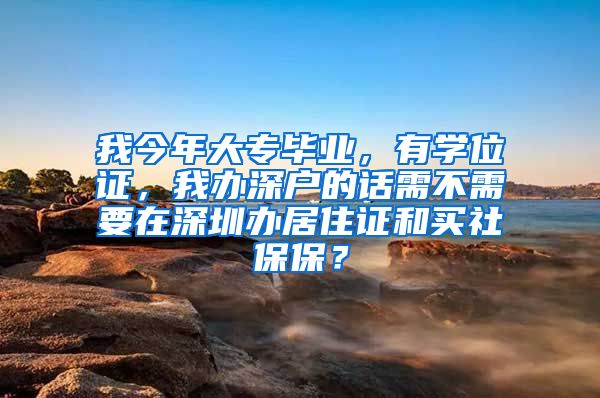 我今年大专毕业，有学位证，我办深户的话需不需要在深圳办居住证和买社保保？